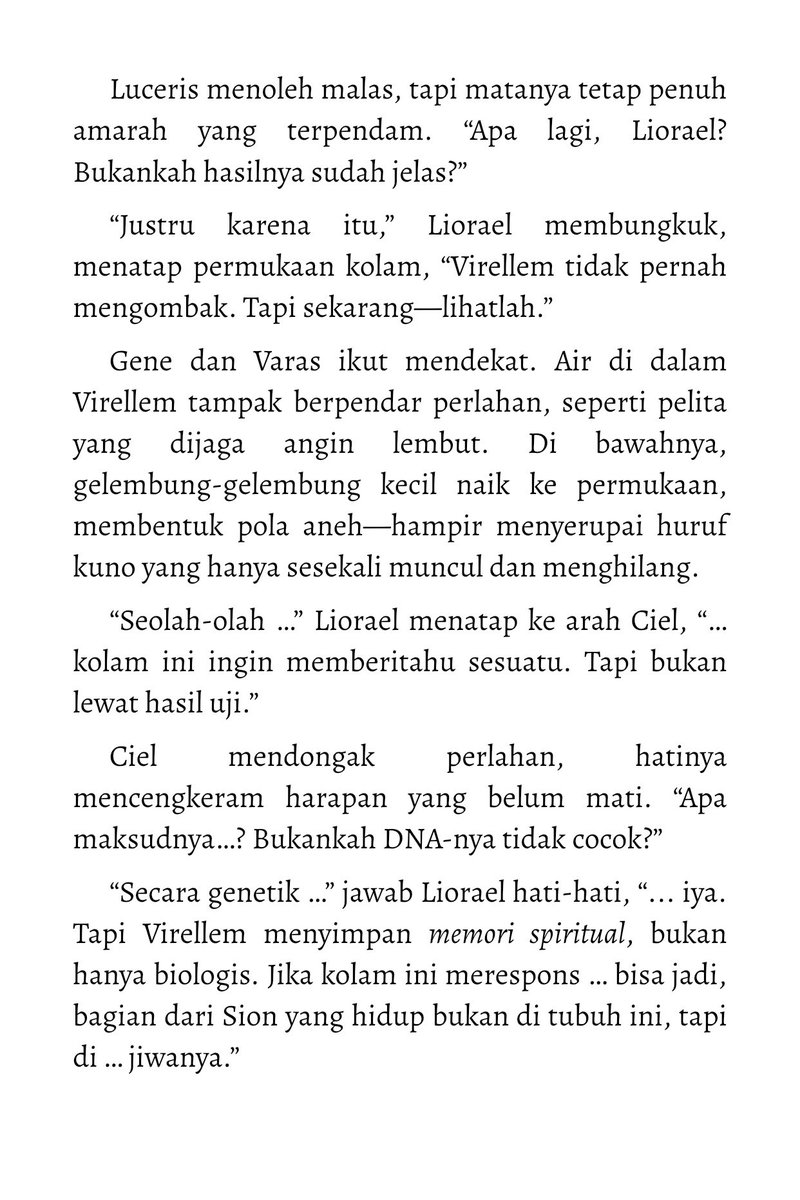 Luceris menoleh malas, tapi matanya tetap penuh amarah yang terpendam. "Apa lagi, Liorael? Bukankah hasilnya sudah jelas?"

"Justru karena itu," Liorael membungkuk, menatap permukaan kolam, "Virellem tidak pernah mengombak. Tapi sekarang—lihatlah."

Gene dan Varas ikut mendekat. Air di dalam Virellem tampak berpendar perlahan, seperti pelita yang dijaga angin lembut. Di bawahnya, gelembung-gelembung kecil naik ke permukaan, membentuk pola aneh—hampir menyerupai huruf kuno yang hanya sesekali muncul dan menghilang.

"Seolah-olah ..." Liorael menatap ke arah Ciel, "... kolam ini ingin memberitahu sesuatu. Tapi bukan lewat hasil uji."

Ciel mendongak perlahan, hatinya mencengkeram harapan yang belum mati. "Apa maksudnya...? Bukankah DNA-nya tidak cocok?"

"Secara genetik ..." jawab Liorael hati-hati, "... iya. Tapi Virellem menyimpan memori spiritual, bukan hanya biologis. Jika kolam ini merespons ... bisa jadi, bagian dari Sion yang hidup bukan di tubuh ini, tapi di ... jiwanya."